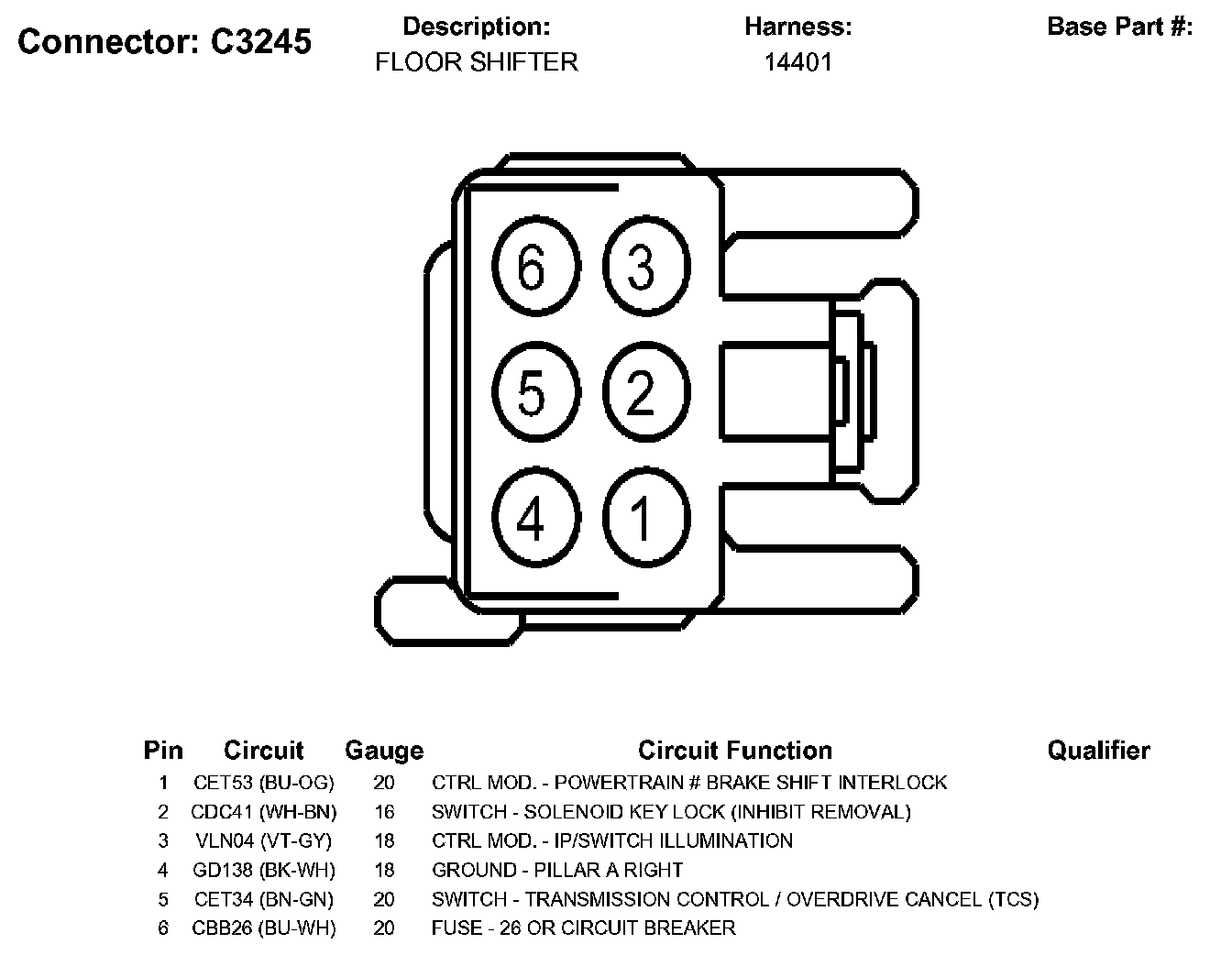 Connector: C3245

Description:
FLOOR SHIFTER

Harness:
14401

Base Part #:

6 3
5 2
4 1

| Pin | Circuit | Gauge | Circuit Function | Qualifier |
|---|---|---|---|---|
| 1 | CET53 (BU-OG) | 20 | CTRL MOD. - POWERTRAIN # BRAKE SHIFT INTERLOCK | |
| 2 | CDC41 (WH-BN) | 16 | SWITCH - SOLENOID KEY LOCK (INHIBIT REMOVAL) | |
| 3 | VLN04 (VT-GY) | 18 | CTRL MOD. - IP/SWITCH ILLUMINATION | |
| 4 | GD138 (BK-WH) | 18 | GROUND - PILLAR A RIGHT | |
| 5 | CET34 (BN-GN) | 20 | SWITCH - TRANSMISSION CONTROL / OVERDRIVE CANCEL (TCS) | |
| 6 | CBB26 (BU-WH) | 20 | FUSE - 26 OR CIRCUIT BREAKER | |